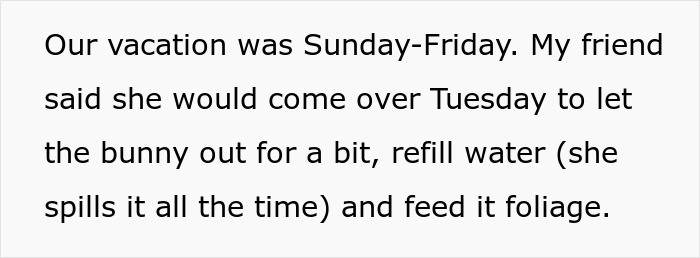 Our vacation was Sunday-Friday. My friend said she would come over Tuesday to let the bunny out for a bit, refill water (she spills it all the time) and feed it foliage.